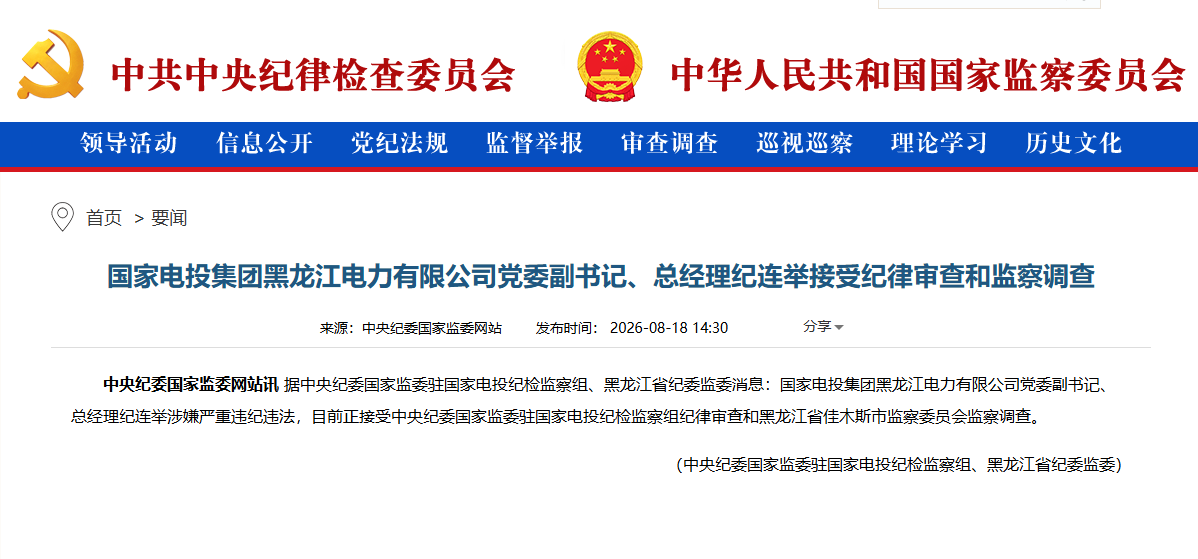 中共中央纪律检查委员会 中华人民共和国国家监察委员会

领导活动 信息公开 党纪法规 监督举报 审查调查 巡视巡察 理论学习 历史文化

首页 > 要闻

国家电投集团黑龙江电力有限公司党委副书记、总经理纪连举接受纪律审查和监察调查

来源：中央纪委国家监委网站 发布时间：2026-08-18 14:30 分享

中央纪委国家监委网站讯 据中央纪委国家监委驻国家电投纪检监察组、黑龙江省纪委监委消息：国家电投集团黑龙江电力有限公司党委副书记、总经理纪连举涉嫌严重违纪违法，目前正接受中央纪委国家监委驻国家电投纪检监察组纪律审查和黑龙江省佳木斯市监察委员会监察调查。

（中央纪委国家监委驻国家电投纪检监察组、黑龙江省纪委监委）